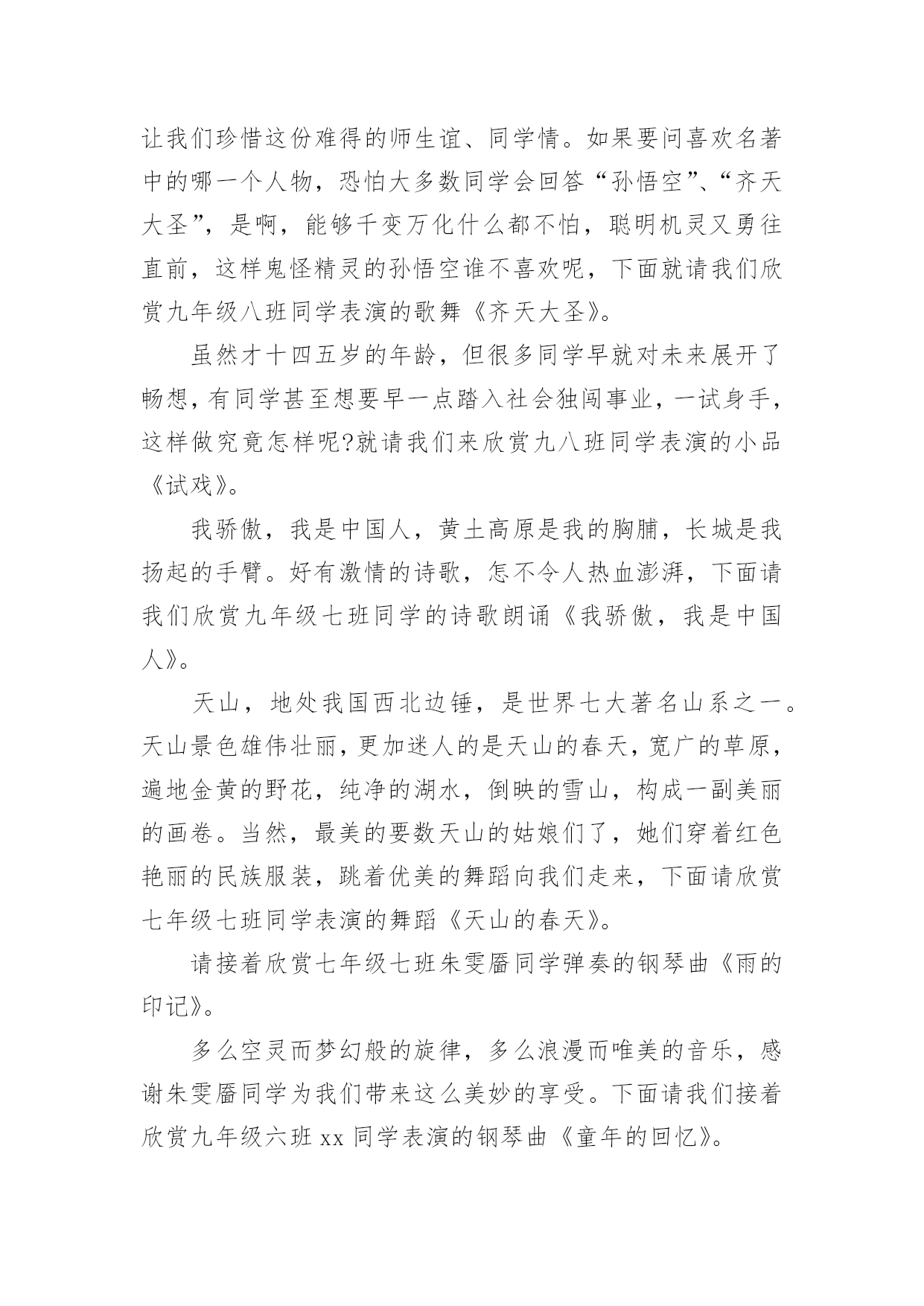 让我们珍惜这份难得的师生谊、同学情。如果要问喜欢名著中的哪一个人物，恐怕大多数同学会回答“孙悟空”、“齐天大圣”，是啊，能够千变万化什么都不怕，聪明机灵又勇往直前，这样鬼怪精灵的孙悟空谁不喜欢呢，下面就请我们欣赏九年级八班同学表演的歌舞《齐天大圣》。

虽然才十四五岁的年龄，但很多同学早就对未来展开了畅想，有同学甚至想要早一点踏入社会独闯事业，一试身手，这样做究竟怎样呢?就请我们来欣赏九八班同学表演的小品《试戏》。

我骄傲，我是中国人，黄土高原是我的胸脯，长城是我扬起的手臂。好有激情的诗歌，怎不令人热血澎湃，下面请我们欣赏九年级七班同学的诗歌朗诵《我骄傲，我是中国人》。

天山，地处我国西北边锤，是世界七大著名山系之一。天山景色雄伟壮丽，更加迷人的是天山的春天，宽广的草原，遍地金黄的野花，纯净的湖水，倒映的雪山，构成一副美丽的画卷。当然，最美的要数天山的姑娘们了，她们穿着红色艳丽的民族服装，跳着优美的舞蹈向我们走来，下面请欣赏七年级七班同学表演的舞蹈《天山的春天》。

请接着欣赏七年级七班朱雯靥同学弹奏的钢琴曲《雨的印记》。

多么空灵而梦幻般的旋律，多么浪漫而唯美的音乐，感谢朱雯靥同学为我们带来这么美妙的享受。下面请我们接着欣赏九年级六班 xx 同学表演的钢琴曲《童年的回忆》。